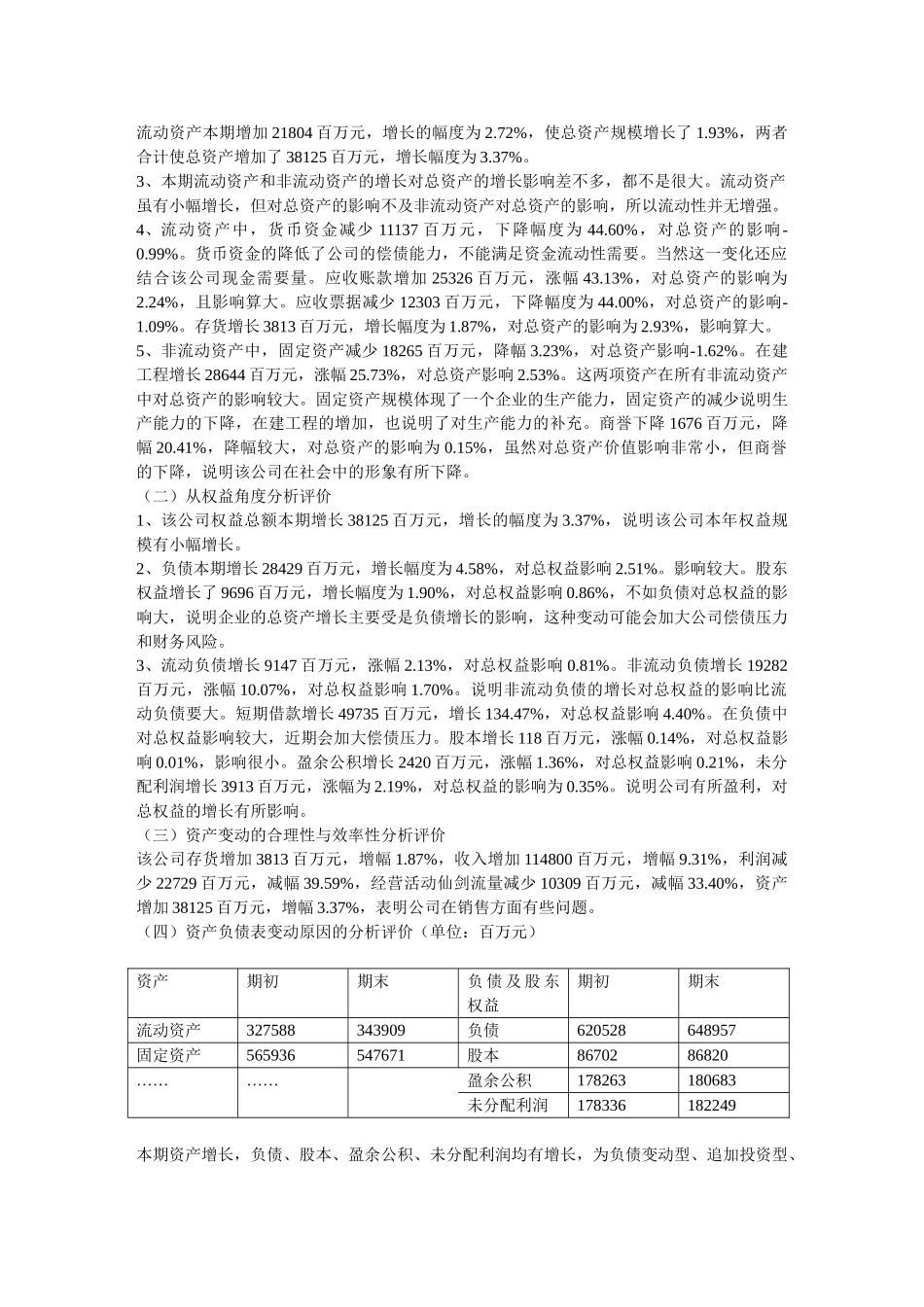 流动资产本期增加 21804 百万元，增长的幅度为 2.72%，使总资产规模增长了 1.93%，两者合计使总资产增加了 38125 百万元，增长幅度为 3.37%。
3、本期流动资产和非流动资产的增长对总资产的增长影响差不多，都不是很大。流动资产虽有小幅增长，但对总资产的影响不及非流动资产对总资产的影响，所以流动性并无增强。
4、流动资产中，货币资金减少 11137 百万元，下降幅度为 44.60%，对总资产的影响-0.99%。货币资金的降低了公司的偿债能力，不能满足资金流动性需要。当然这一变化还应结合该公司现金需要量。应收账款增加 25326 百万元，涨幅 43.13%，对总资产的影响为 2.24%，且影响算大。应收票据减少 12303 百万元，下降幅度为 44.00%，对总资产的影响-1.09%。存货增长 3813 百万元，增长幅度为 1.87%，对总资产的影响为 2.93%，影响算大。
5、非流动资产中，固定资产减少 18265 百万元，降幅 3.23%，对总资产影响-1.62%。在建工程增长 28644 百万元，涨幅 25.73%，对总资产影响 2.53%。这两项资产在所有非流动资产中对总资产的影响较大。固定资产规模体现了一个企业的生产能力，固定资产的减少说明生产能力的下降，在建工程的增加，也说明了对生产能力的补充。商誉下降 1676 百万元，降幅 20.41%，降幅较大，对总资产的影响为 0.15%，虽然对总资产价值影响非常小，但商誉的下降，说明该公司在社会中的形象有所下降。
（二）从权益角度分析评价
1、该公司权益总额本期增长 38125 百万元，增长的幅度为 3.37%，说明该公司本年权益规模有小幅增长。
2、负债本期增长 28429 百万元，增长幅度为 4.58%，对总权益影响 2.51%。影响较大。股东权益增长了 9696 百万元，增长幅度为 1.90%，对总权益影响 0.86%，不如负债对总权益的影响大，说明企业的总资产增长主要受是负债增长的影响，这种变动可能会加大公司偿债压力和财务风险。
3、流动负债增长 9147 百万元，涨幅 2.13%，对总权益影响 0.81%。非流动负债增长 19282 百万元，涨幅 10.07%，对总权益影响 1.70%。说明非流动负债的增长对总权益的影响比流动负债要大。短期借款增长 49735 百万元，增长 134.47%，对总权益影响 4.40%。在负债中对总权益影响较大，近期会加大偿债压力。股本增长 118 百万元，涨幅 0.14%，对总权益影响 0.01%，影响很小。盈余公积增长 2420 百万元，涨幅 1.36%，对总权益影响 0.21%，未分配利润增长 3913 百万元，涨幅为 2.19%，对总权益的影响为 0.35%。说明公司有所盈利，对总权益的增长有所影响。
（三）资产变动的合理性与效率性分析评价
该公司存货增加 3813 百万元，增幅 1.87%，收入增加 114800 百万元，增幅 9.31%，利润减少 22729 百万元，减幅 39.59%，经营活动仙剑流量减少 10309 百万元，减幅 33.40%，资产增加 38125 百万元，增幅 3.37%，表明公司在销售方面有些问题。
（四）资产负债表变动原因的分析评价（单位：百万元）

| 资产 | 期初 | 期末 | 负债及股东权益 | 期初 | 期末 |
|---|---|---|---|---|---|
| 流动资产 | 327588 | 343909 | 负债 | 620528 | 648957 |
| 固定资产 | 565936 | 547671 | 股本 | 86702 | 86820 |
| …… | …… | | 盈余公积 | 178263 | 180683 |
| | | | 未分配利润 | 178336 | 182249 |

本期资产增长，负债、股本、盈余公积、未分配利润均有增长，为负债变动型、追加投资型、